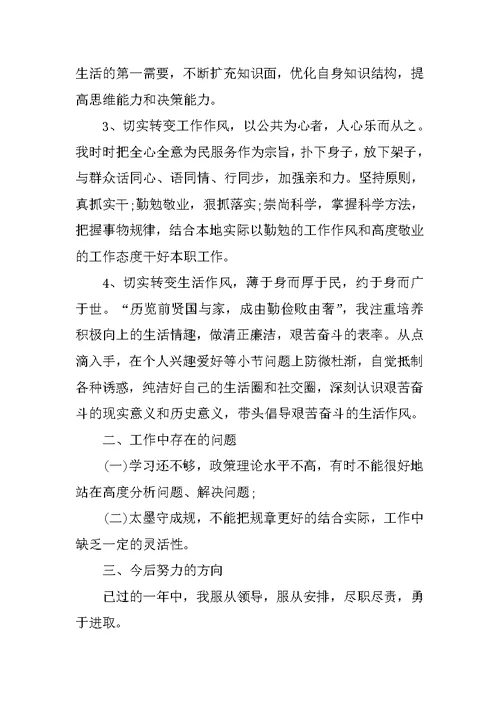 生活的第一需要，不断扩充知识面，优化自身知识结构，提高思维能力和决策能力。

3、切实转变工作作风，以公共为心者，人心乐而从之。我时时把全心全意为民服务作为宗旨，扑下身子，放下架子，与群众话同心、语同情、行同步，加强亲和力。坚持原则，真抓实干；勤勉敬业，狠抓落实；崇尚科学，掌握科学方法，把握事物规律，结合本地实际以勤勉的工作作风和高度敬业的工作态度干好本职工作。

4、切实转变生活作风，薄于身而厚于民，约于身而广于世。“历览前贤国与家，成由勤俭败由奢”，我注重培养积极向上的生活情趣，做清正廉洁，艰苦奋斗的表率。从点滴入手，在个人兴趣爱好等小节问题上防微杜渐，自觉抵制各种诱惑，纯洁好自己的生活圈和社交圈，深刻认识艰苦奋斗的现实意义和历史意义，带头倡导艰苦奋斗的生活作风。

二、工作中存在的问题

(一)学习还不够，政策理论水平不高，有时不能很好地站在高度分析问题、解决问题；

(二)太墨守成规，不能把规章更好的结合实际，工作中缺乏一定的灵活性。

三、今后努力的方向

已过的一年中，我服从领导，服从安排，尽职尽责，勇于进取。